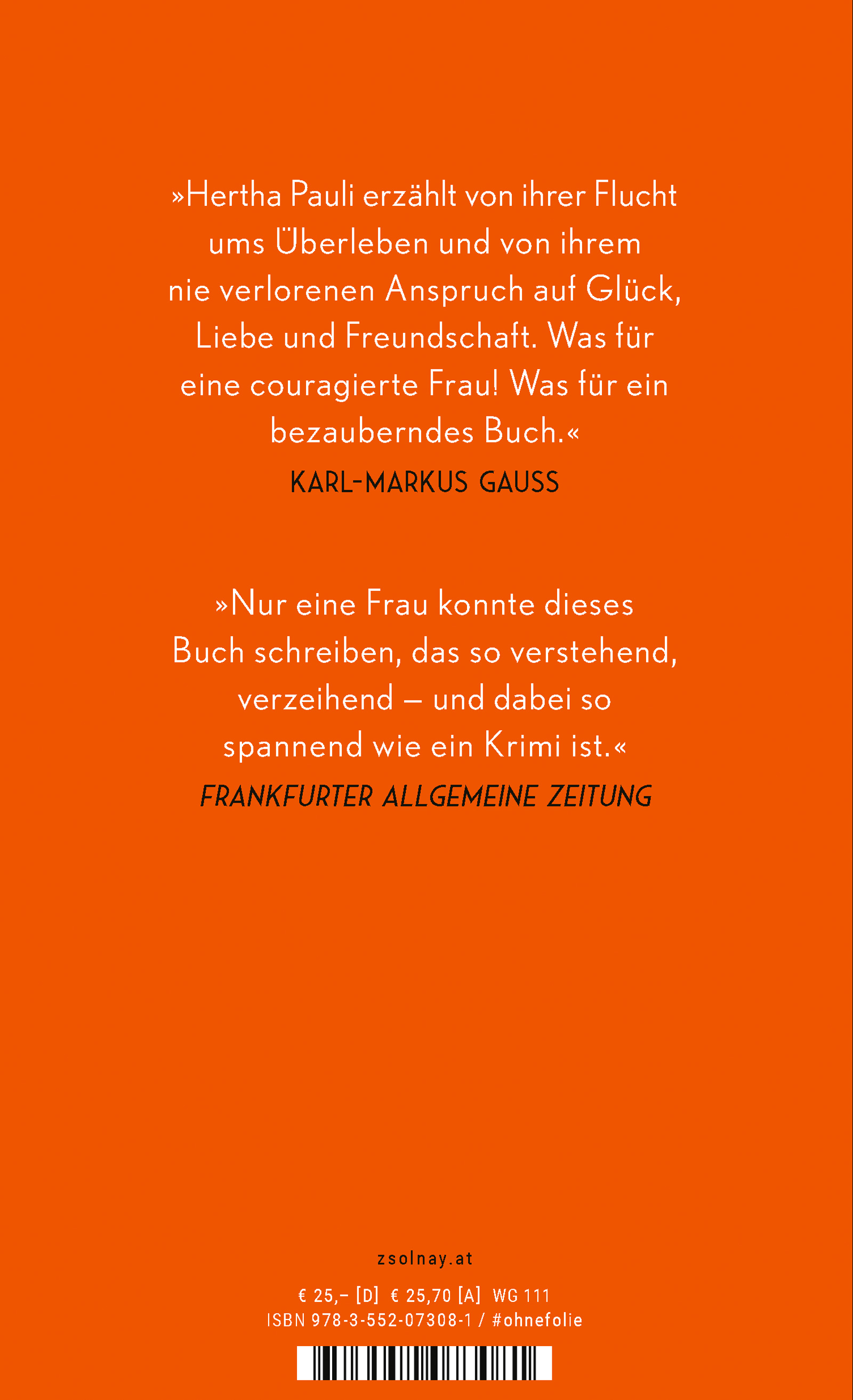 »Hertha Pauli erzählt von ihrer Flucht ums Überleben und von ihrem nie verlorenen Anspruch auf Glück, Liebe und Freundschaft. Was für eine couragierte Frau! Was für ein bezauberndes Buch.«

KARL-MARKUS GAUSS

»Nur eine Frau konnte dieses Buch schreiben, das so verstehend, verzeihend – und dabei so spannend wie ein Krimi ist.«

FRANKFURTER ALLGEMEINE ZEITUNG

zsolnay.at

€ 25,– [D] € 25,70 [A] WG 111
ISBN 978-3-552-07308-1 / #ohnefolie